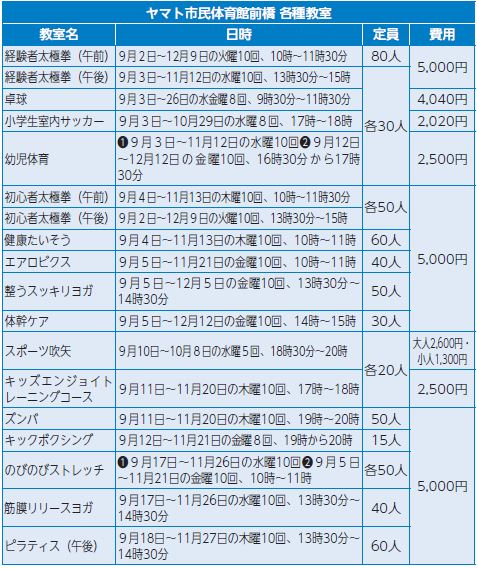 ヤマト市民体育館前橋 各種教室

| 教室名 | 日時 | 定員 | 費用 |
|---|---|---|---|
| 経験者太極拳（午前） | 9月2日~12月9日の火曜10回、10時~11時30分 | 80人 | 5,000円 |
| 経験者太極拳（午後） | 9月3日~11月12日の水曜10回、13時30分~15時 | 各30人 | 5,000円 |
| 卓球 | 9月3日~26日の水金曜8回、9時30分~11時30分 | 各30人 | 4,040円 |
| 小学生室内サッカー | 9月3日~10月29日の水曜8回、17時~18時 | 各30人 | 2,020円 |
| 幼児体育 | ❶9月3日~11月12日の水曜10回❷9月12日~12月12日の金曜10回、16時30分から17時30分 | 各30人 | 2,500円 |
| 初心者太極拳（午前） | 9月4日~11月13日の木曜10回、10時~11時30分 | 各50人 | 5,000円 |
| 初心者太極拳（午後） | 9月2日~12月9日の火曜10回、13時30分~15時 | 各50人 | 5,000円 |
| 健康たいそう | 9月4日~11月13日の木曜10回、10時~11時 | 60人 | 5,000円 |
| エアロビクス | 9月5日~11月21日の金曜10回、10時~11時 | 40人 | 5,000円 |
| 整うスッキリヨガ | 9月5日~12月5日の金曜10回、13時30分~14時30分 | 50人 | 5,000円 |
| 体幹ケア | 9月5日~12月12日の金曜10回、14時~15時 | 30人 | 5,000円 |
| スポーツ吹矢 | 9月10日~10月8日の水曜5回、18時30分~20時 | 各20人 | 大人2,600円・小人1,300円 |
| キッズエンジョイトレーニングコース | 9月11日~11月20日の木曜10回、17時~18時 | 各20人 | 2,500円 |
| ズンバ | 9月11日~11月20日の木曜10回、19時~20時 | 50人 | 5,000円 |
| キックボクシング | 9月12日~11月21日の金曜8回、19時から20時 | 15人 | 5,000円 |
| のびのびストレッチ | ❶9月17日~11月26日の水曜10回❷9月5日~11月21日の金曜10回、10時~11時 | 各50人 | 5,000円 |
| 筋膜リリースヨガ | 9月17日~11月26日の水曜10回、13時30分~14時30分 | 40人 | 5,000円 |
| ピラティス（午後） | 9月18日~11月27日の木曜10回、13時30分~14時30分 | 60人 | 5,000円 |